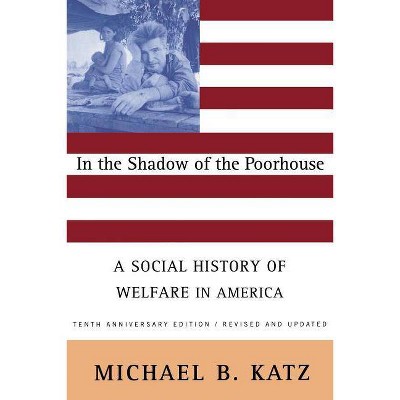 In the Shadow of the Poorhouse

A SOCIAL HISTORY OF WELFARE IN AMERICA

TENTH ANNIVERSARY EDITION / REVISED AND UPDATED

MICHAEL B. KATZ